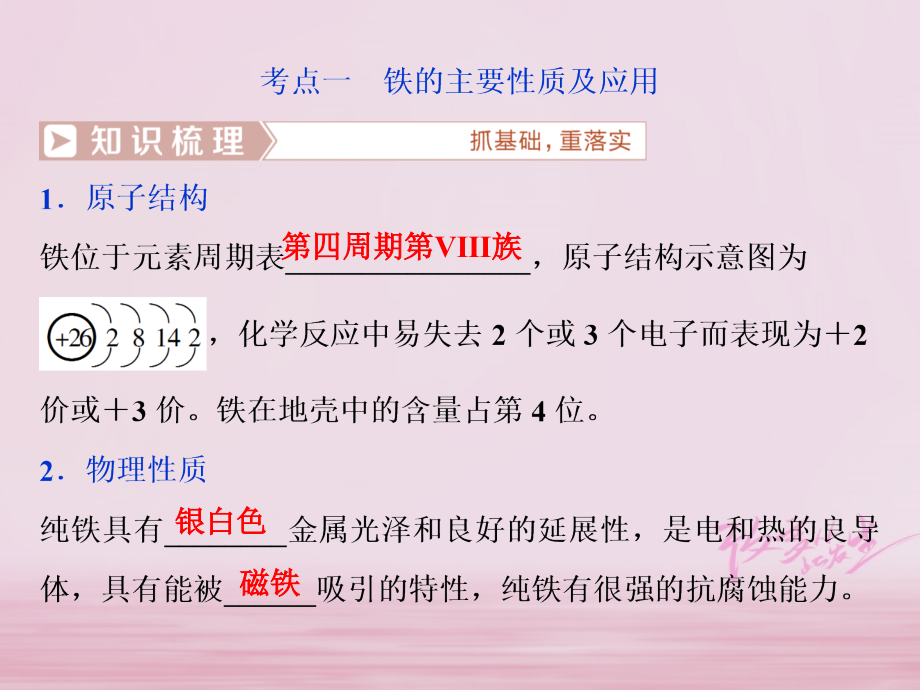 考点一　铁的主要性质及应用

知识梳理　抓基础，重落实

1．原子结构

铁位于元素周期表第四周期第VIII族，原子结构示意图为

+26 2 8 14 2，化学反应中易失去 2 个或 3 个电子而表现为＋2 价或＋3 价。铁在地壳中的含量占第 4 位。

2．物理性质

纯铁具有银白色金属光泽和良好的延展性，是电和热的良导体，具有能被磁铁吸引的特性，纯铁有很强的抗腐蚀能力。